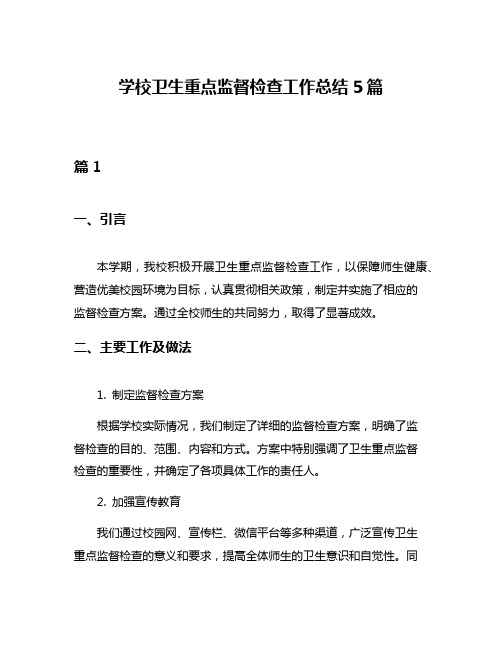 学校卫生重点监督检查工作总结 5 篇

篇 1

一、引言

本学期，我校积极开展卫生重点监督检查工作，以保障师生健康、营造优美校园环境为目标，认真贯彻相关政策，制定并实施了相应的监督检查方案。通过全校师生的共同努力，取得了显著成效。

二、主要工作及做法

1. 制定监督检查方案

根据学校实际情况，我们制定了详细的监督检查方案，明确了监督检查的目的、范围、内容和方式。方案中特别强调了卫生重点监督检查的重要性，并确定了各项具体工作的责任人。

2. 加强宣传教育

我们通过校园网、宣传栏、微信平台等多种渠道，广泛宣传卫生重点监督检查的意义和要求，提高全体师生的卫生意识和自觉性。同